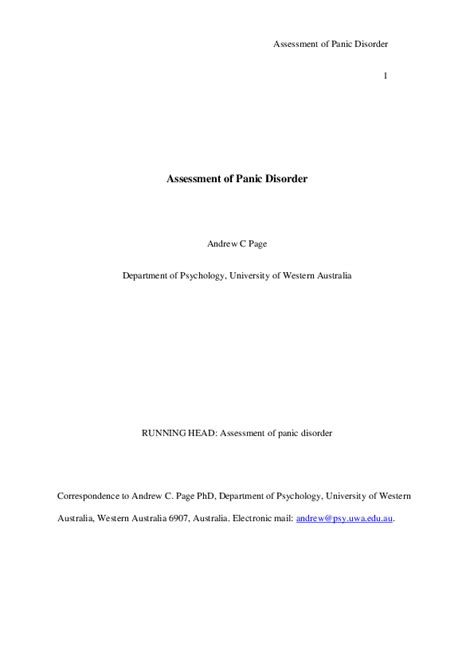 Assessment of Panic Disorder

1

Assessment of Panic Disorder

Andrew C Page

Department of Psychology, University of Western Australia

RUNNING HEAD: Assessment of panic disorder

Correspondence to Andrew C. Page PhD, Department of Psychology, University of Western Australia, Western Australia 6907, Australia. Electronic mail: andrew@psy.uwa.edu.au.